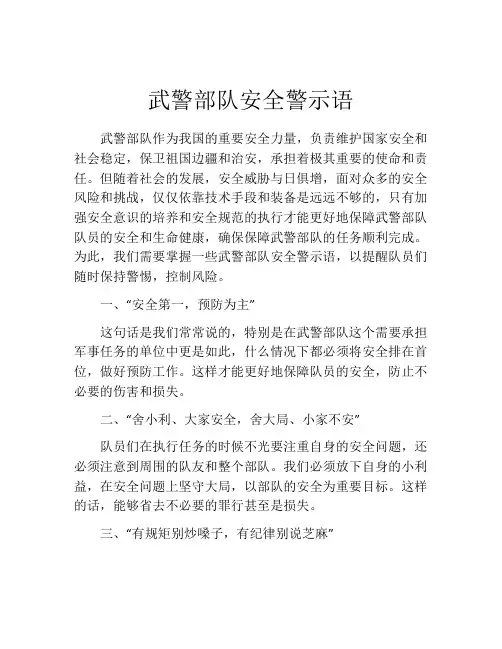 武警部队安全警示语

武警部队作为我国的重要安全力量，负责维护国家安全和社会稳定，保卫祖国边疆和治安，承担着极其重要的使命和责任。但随着社会的发展，安全威胁与日俱增，面对众多的安全风险和挑战，仅仅依靠技术手段和装备是远远不够的，只有加强安全意识的培养和安全规范的执行才能更好地保障武警部队队员的安全和生命健康，确保保障武警部队的任务顺利完成。为此，我们需要掌握一些武警部队安全警示语，以提醒队员们随时保持警惕，控制风险。

一、“安全第一，预防为主”

这句话是我们常常说的，特别是在武警部队这个需要承担军事任务的单位中更是如此，什么情况下都必须将安全排在首位，做好预防工作。这样才能更好地保障队员的安全，防止不必要的伤害和损失。

二、“舍小利、大家安全，舍大局、小家不安”

队员们在执行任务的时候不光要注重自身的安全问题，还必须注意到周围的队友和整个部队。我们必须放下自身的小利益，在安全问题上坚守大局，以部队的安全为重要目标。这样的话，能够省去不必要的罪行甚至是损失。

三、“有规矩别炒嗓子，有纪律别说芝麻”